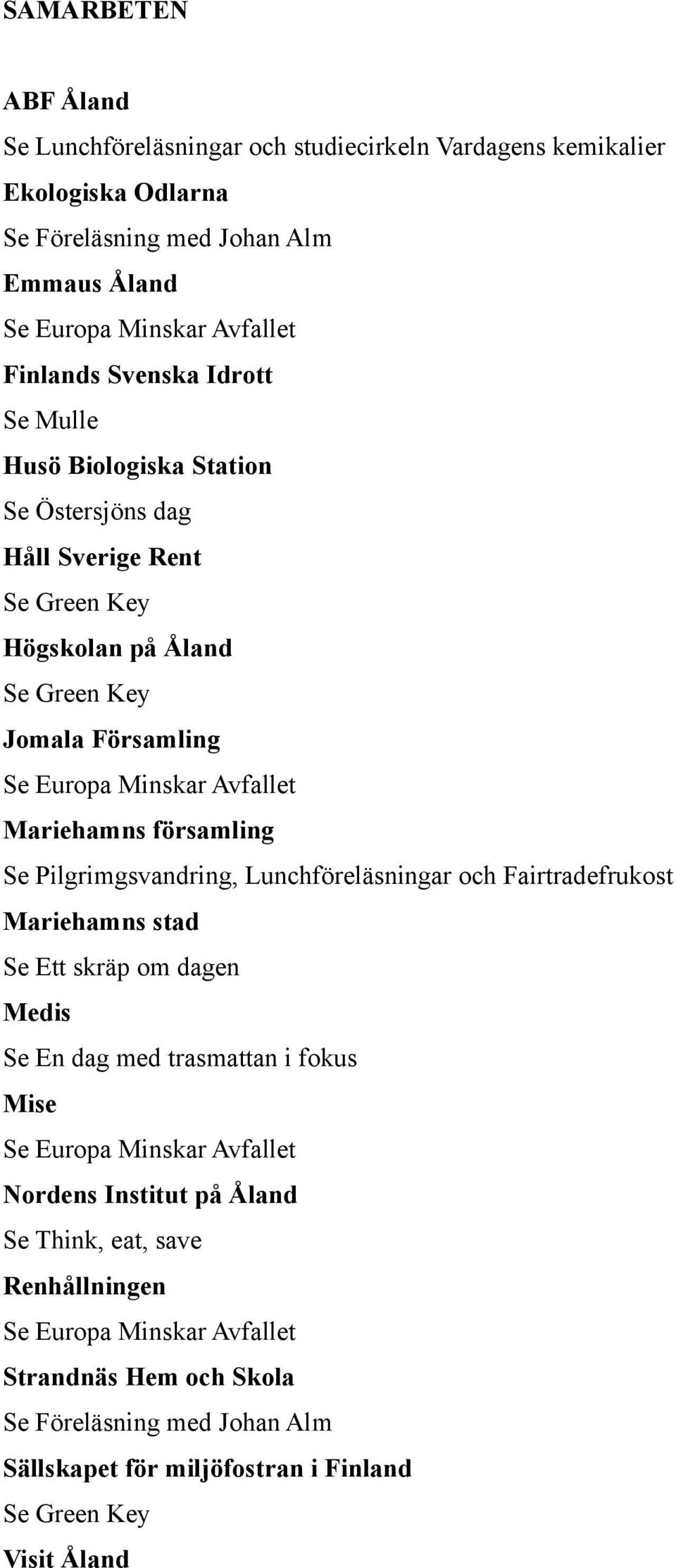 SAMARBETEN

ABF Åland

Se Lunchföreläsningar och studiecirkeln Vardagens kemikalier

Ekologiska Odlarna

Se Föreläsning med Johan Alm

Emmaus Åland

Se Europa Minskar Avfallet

Finlands Svenska Idrott

Se Mulle

Husö Biologiska Station

Se Östersjöns dag

Håll Sverige Rent

Se Green Key

Högskolan på Åland

Se Green Key

Jomala Församling

Se Europa Minskar Avfallet

Mariehamns församling

Se Pilgrimsvandring, Lunchföreläsningar och Fairtradefrukost

Mariehamns stad

Se Ett skräp om dagen

Medis

Se En dag med trasmattan i fokus

Mise

Se Europa Minskar Avfallet

Nordens Institut på Åland

Se Think, eat, save

Renhållningen

Se Europa Minskar Avfallet

Strandnäs Hem och Skola

Se Föreläsning med Johan Alm

Sällskapet för miljöfostran i Finland

Se Green Key

Visit Åland